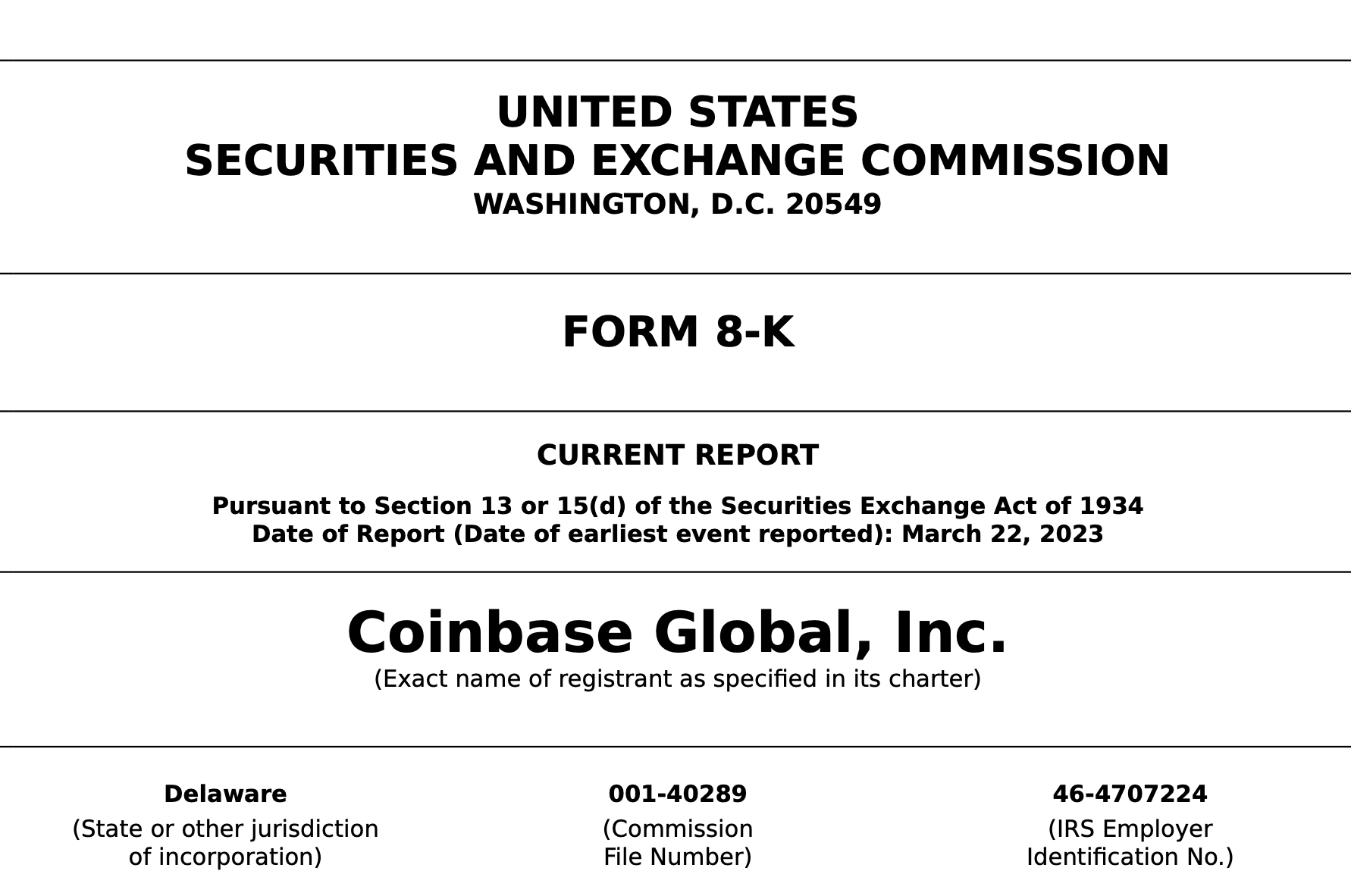 UNITED STATES
SECURITIES AND EXCHANGE COMMISSION
WASHINGTON, D.C. 20549

FORM 8-K

CURRENT REPORT

Pursuant to Section 13 or 15(d) of the Securities Exchange Act of 1934
Date of Report (Date of earliest event reported): March 22, 2023

Coinbase Global, Inc.
(Exact name of registrant as specified in its charter)

Delaware
(State or other jurisdiction of incorporation)

001-40289
(Commission File Number)

46-4707224
(IRS Employer Identification No.)